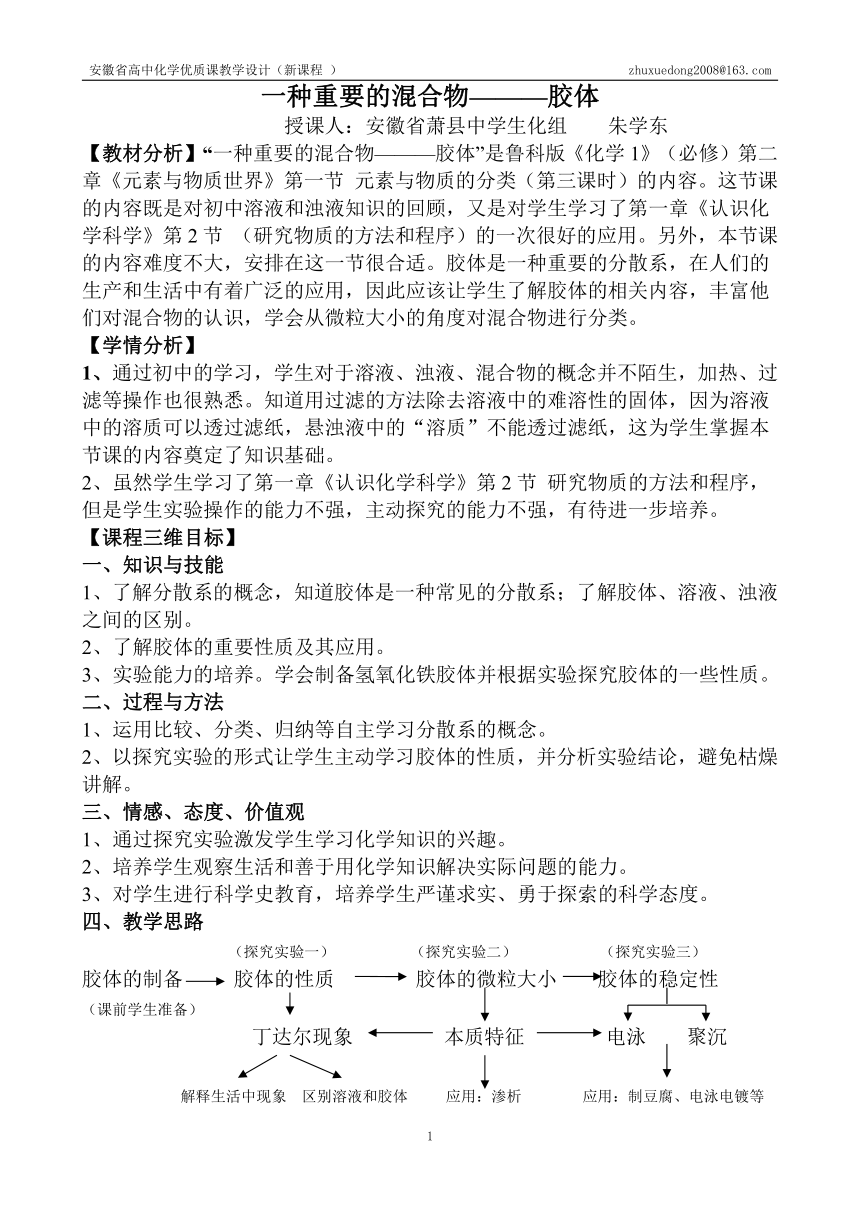 安徽省高中化学优质课教学设计（新课程 ）　　zhuxuedong2008@163.com

一种重要的混合物———胶体

授课人：安徽省萧县中学生化组　　朱学东

【教材分析】“一种重要的混合物———胶体”是鲁科版《化学 1》（必修）第二章《元素与物质世界》第一节 元素与物质的分类（第三课时）的内容。这节课的内容既是对初中溶液和浊液知识的回顾，又是对学生学习了第一章《认识化学科学》第 2 节 （研究物质的方法和程序）的一次很好的应用。另外，本节课的内容难度不大，安排在这一节很合适。胶体是一种重要的分散系，在人们的生产和生活中有着广泛的应用，因此应该让学生了解胶体的相关内容，丰富他们对混合物的认识，学会从微粒大小的角度对混合物进行分类。

【学情分析】

1、通过初中的学习，学生对于溶液、浊液、混合物的概念并不陌生，加热、过滤等操作也很熟悉。知道用过滤的方法除去溶液中的难溶性的固体，因为溶液中的溶质可以透过滤纸，悬浊液中的“溶质”不能透过滤纸，这为学生掌握本节课的内容奠定了知识基础。

2、虽然学生学习了第一章《认识化学科学》第 2 节 研究物质的方法和程序，但是学生实验操作的能力不强，主动探究的能力不强，有待进一步培养。

【课程三维目标】

一、知识与技能

1、了解分散系的概念，知道胶体是一种常见的分散系；了解胶体、溶液、浊液之间的区别。

2、了解胶体的重要性质及其应用。

3、实验能力的培养。学会制备氢氧化铁胶体并根据实验探究胶体的一些性质。

二、过程与方法

1、运用比较、分类、归纳等自主学习分散系的概念。

2、以探究实验的形式让学生主动学习胶体的性质，并分析实验结论，避免枯燥讲解。

三、情感、态度、价值观

1、通过探究实验激发学生学习化学知识的兴趣。

2、培养学生观察生活和善于用化学知识解决实际问题的能力。

3、对学生进行科学史教育，培养学生严谨求实、勇于探索的科学态度。

四、教学思路

（探究实验一）　（探究实验二）　（探究实验三）

胶体的制备　胶体的性质　胶体的微粒大小　胶体的稳定性

（课前学生准备）

丁达尔现象　本质特征　电泳　聚沉

解释生活中现象　区别溶液和胶体　应用：渗析　应用：制豆腐、电泳电镀等

1